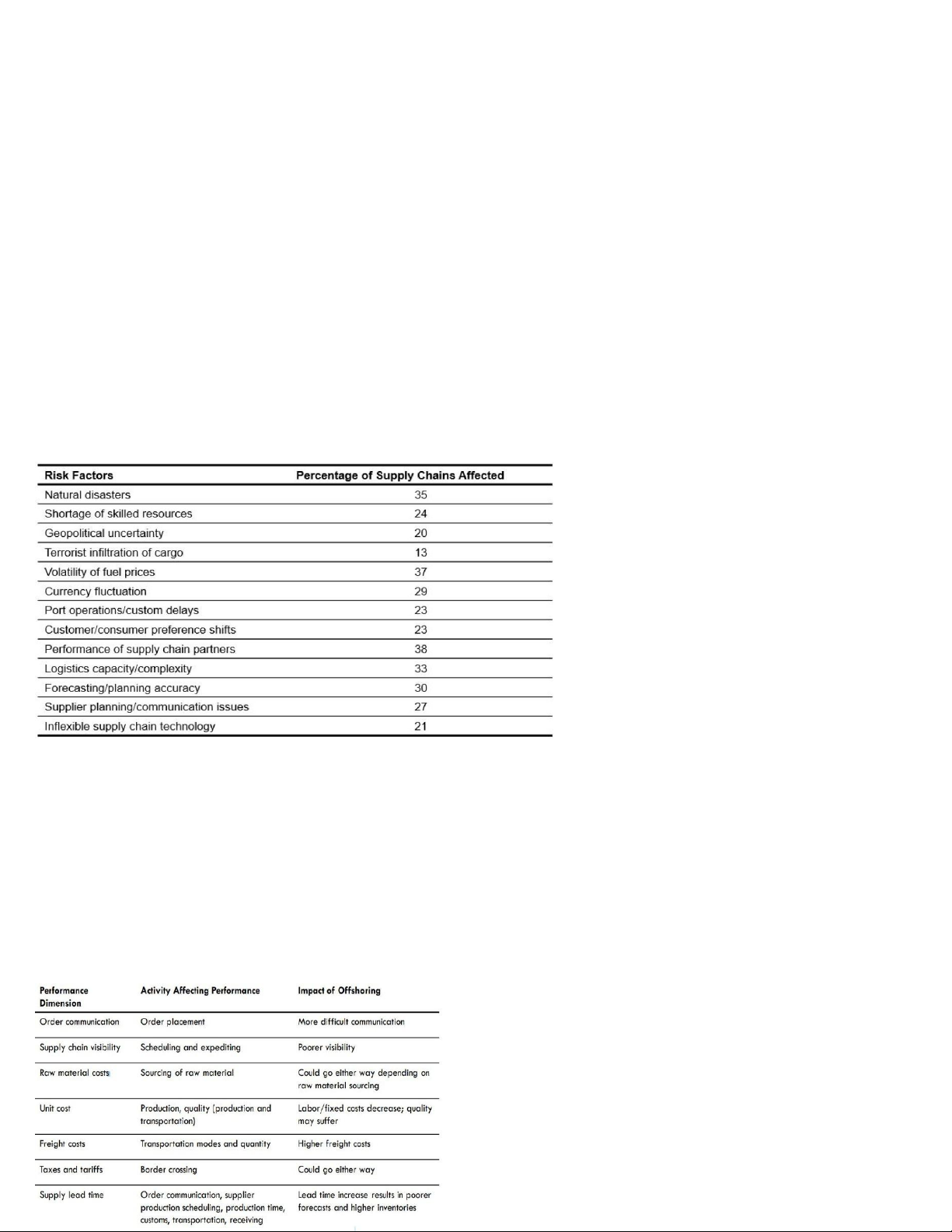 | Risk Factors | Percentage of Supply Chains Affected |
|---|---|
| Natural disasters | 35 |
| Shortage of skilled resources | 24 |
| Geopolitical uncertainty | 20 |
| Terrorist infiltration of cargo | 13 |
| Volatility of fuel prices | 37 |
| Currency fluctuation | 29 |
| Port operations/custom delays | 23 |
| Customer/consumer preference shifts | 23 |
| Performance of supply chain partners | 38 |
| Logistics capacity/complexity | 33 |
| Forecasting/planning accuracy | 30 |
| Supplier planning/communication issues | 27 |
| Inflexible supply chain technology | 21 |

| Performance Dimension | Activity Affecting Performance | Impact of Offshoring |
|---|---|---|
| Order communication | Order placement | More difficult communication |
| Supply chain visibility | Scheduling and expediting | Poorer visibility |
| Raw material costs | Sourcing of raw material | Could go either way depending on raw material sourcing |
| Unit cost | Production, quality (production and transportation) | Labor/fixed costs decrease; quality may suffer |
| Freight costs | Transportation modes and quantity | Higher freight costs |
| Taxes and tariffs | Border crossing | Could go either way |
| Supply lead time | Order communication, supplier production scheduling, production time, customs, transportation, receiving | Lead time increase results in poorer forecasts and higher inventories |